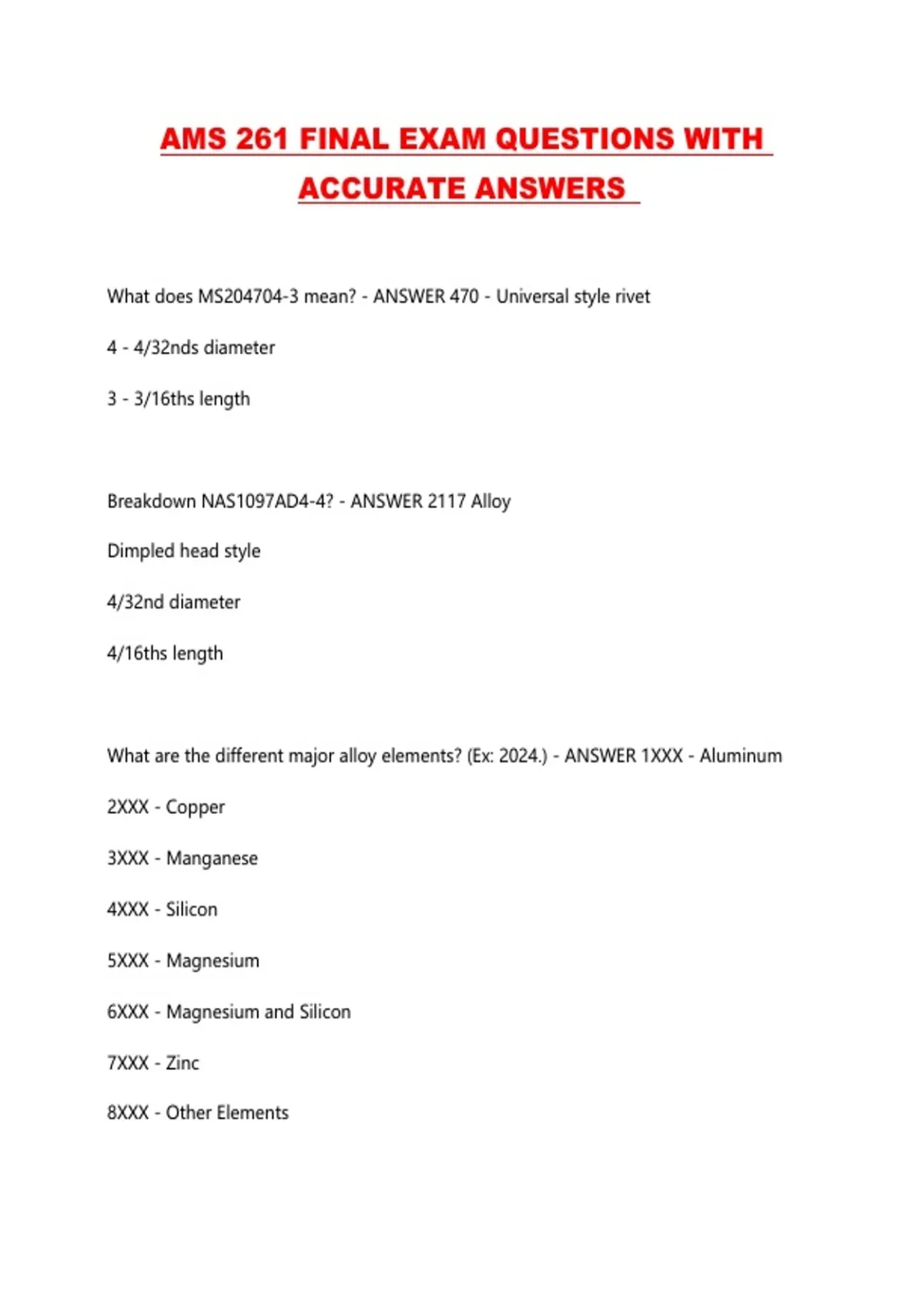 AMS 261 FINAL EXAM QUESTIONS WITH ACCURATE ANSWERS

What does MS204704-3 mean? - ANSWER 470 - Universal style rivet

4 - 4/32nds diameter

3 - 3/16ths length

Breakdown NAS1097AD4-4? - ANSWER 2117 Alloy

Dimpled head style

4/32nd diameter

4/16ths length

What are the different major alloy elements? (Ex: 2024.) - ANSWER 1XXX - Aluminum

2XXX - Copper

3XXX - Manganese

4XXX - Silicon

5XXX - Magnesium

6XXX - Magnesium and Silicon

7XXX - Zinc

8XXX - Other Elements